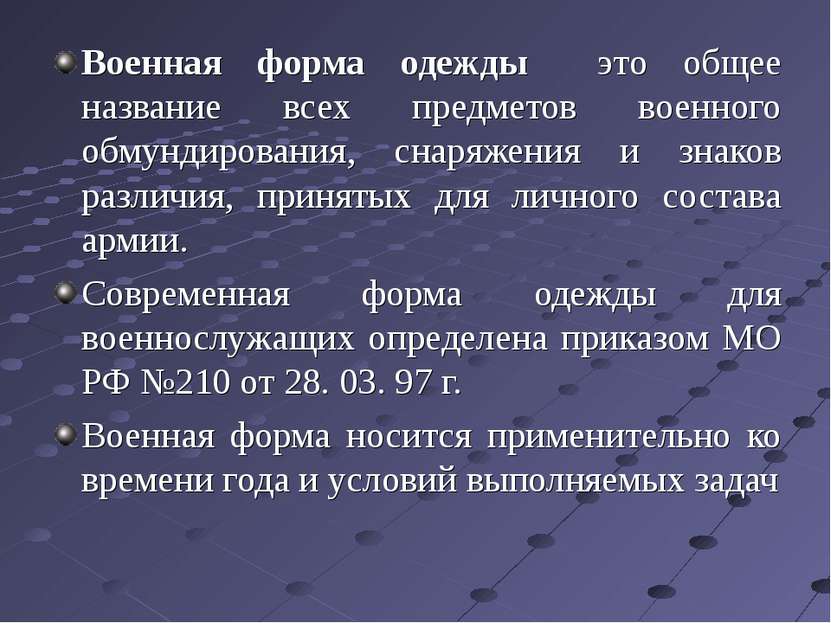 Военная форма одежды это общее название всех предметов военного обмундирования, снаряжения и знаков различия, принятых для личного состава армии.

Современная форма одежды для военнослужащих определена приказом МО РФ №210 от 28. 03. 97 г.

Военная форма носится применительно ко времени года и условий выполняемых задач